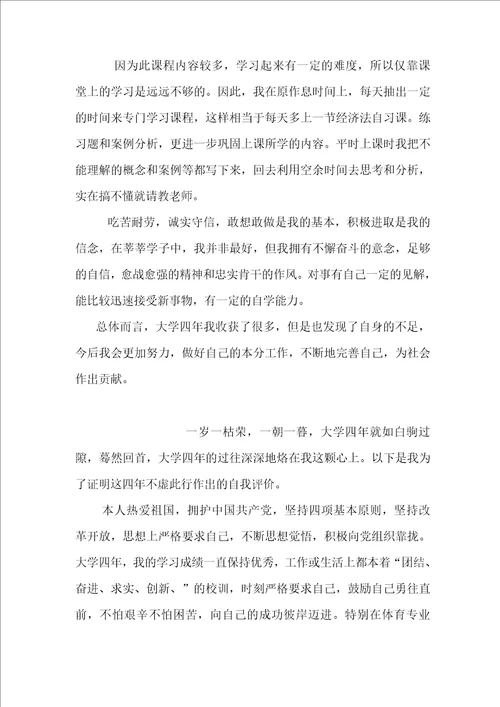 因为此课程内容较多，学习起来有一定的难度，所以仅靠课堂上的学习是远远不够的。因此，我在原作息时间上，每天抽出一定的时间来专门学习课程，这样相当于每天多上一节经济法自习课。练习题和案例分析，更进一步巩固上课所学的内容。平时上课时我把不能理解的概念和案例等都写下来，回去利用空余时间去思考和分析，实在搞不懂就请教老师。

吃苦耐劳，诚实守信，敢想敢做是我的基本，积极进取是我的信念，在莘莘学子中，我并非最好，但我拥有不懈奋斗的意念，足够的自信，愈战愈强的精神和忠实肯干的作风。对事有自己一定的见解，能比较迅速接受新事物，有一定的自学能力。

总体而言，大学四年我收获了很多，但是也发现了自身的不足，今后我会更加努力，做好自己的本分工作，不断地完善自己，为社会作出贡献。

一岁一枯荣，一朝一暮，大学四年就如白驹过隙，蓦然回首，大学四年的过往深深地烙在我这颗心上。以下是我为了证明这四年不虚此行作出的自我评价。

本人热爱祖国，拥护中国共产党，坚持四项基本原则，坚持改革开放，思想上严格要求自己，不断思想觉悟，积极向党组织靠拢。大学四年，我的学习成绩一直保持优秀，工作或生活上都本着“团结、奋进、求实、创新、”的校训，时刻严格要求自己，鼓励自己勇往直前，不怕艰辛不怕困苦，向自己的成功彼岸迈进。特别在体育专业